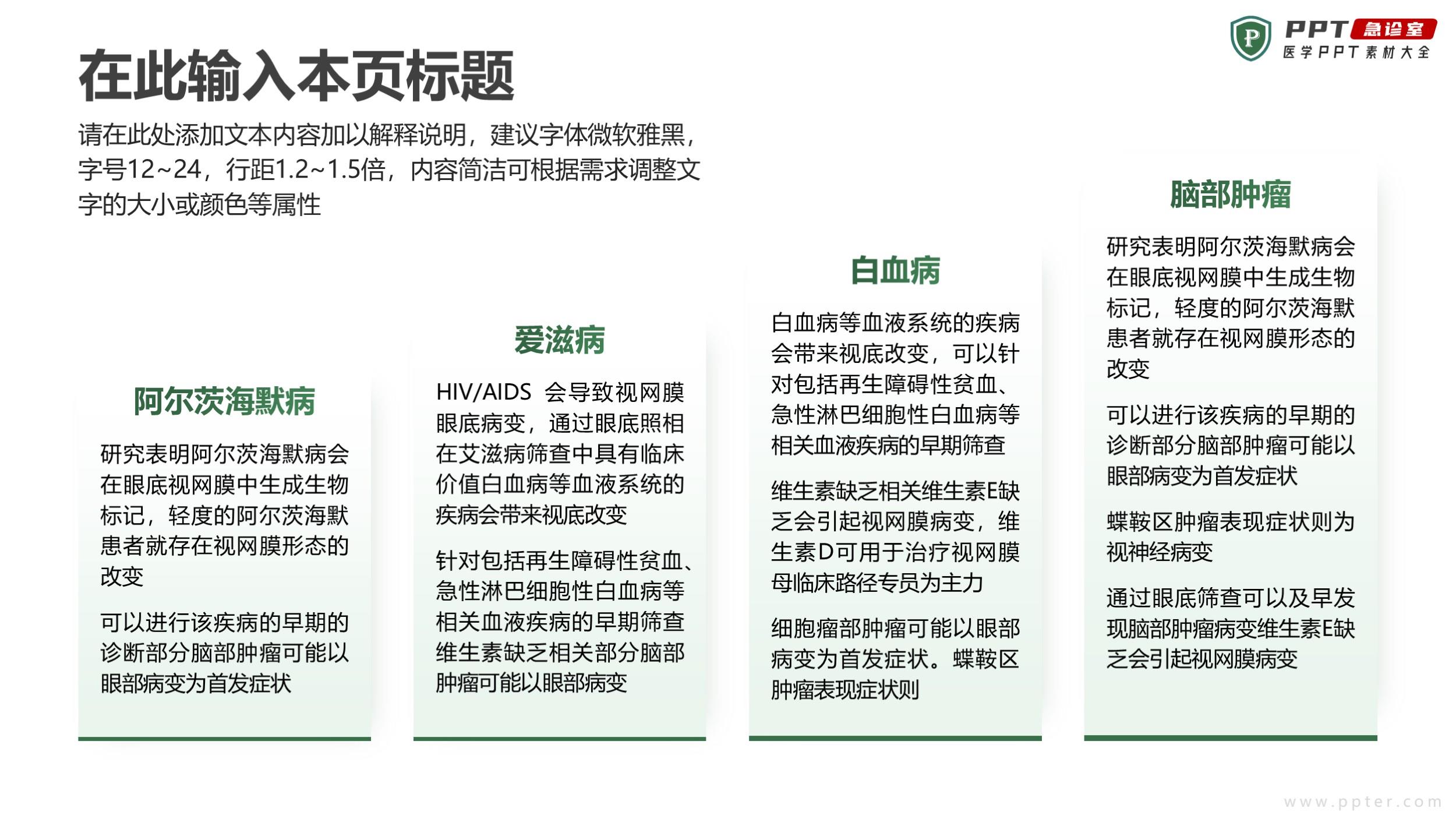 P PPT 急诊室
医学PPT素材大全

在此输入本页标题

请在此处添加文本内容加以解释说明，建议字体微软雅黑，字号12~24，行距1.2~1.5倍，内容简洁可根据需求调整文字的大小或颜色等属性

阿尔茨海默病

研究表明阿尔茨海默病会在眼底视网膜中生成生物标记，轻度的阿尔茨海默患者就存在视网膜形态的改变

可以进行该疾病的早期的诊断部分脑部肿瘤可能以眼部病变为首发症状

爱滋病

HIV/AIDS 会导致视网膜眼底病变，通过眼底照相在艾滋病筛查中具有临床价值白血病等血液系统的疾病会带来视底改变

针对包括再生障碍性贫血、急性淋巴细胞性白血病等相关血液疾病的早期筛查维生素缺乏相关部分脑部肿瘤可能以眼部病变

白血病

白血病等血液系统的疾病会带来视底改变，可以针对包括再生障碍性贫血、急性淋巴细胞性白血病等相关血液疾病的早期筛查

维生素缺乏相关维生素E缺乏会引起视网膜病变，维生素D可用于治疗视网膜母临床路径专员为主力

细胞瘤部肿瘤可能以眼部病变为首发症状。蝶鞍区肿瘤表现症状则

脑部肿瘤

研究表明阿尔茨海默病会在眼底视网膜中生成生物标记，轻度的阿尔茨海默患者就存在视网膜形态的改变

可以进行该疾病的早期的诊断部分脑部肿瘤可能以眼部病变为首发症状

蝶鞍区肿瘤表现症状则为视神经病变

通过眼底筛查可以及早发现脑部肿瘤病变维生素E缺乏会引起视网膜病变

www.ppter.com